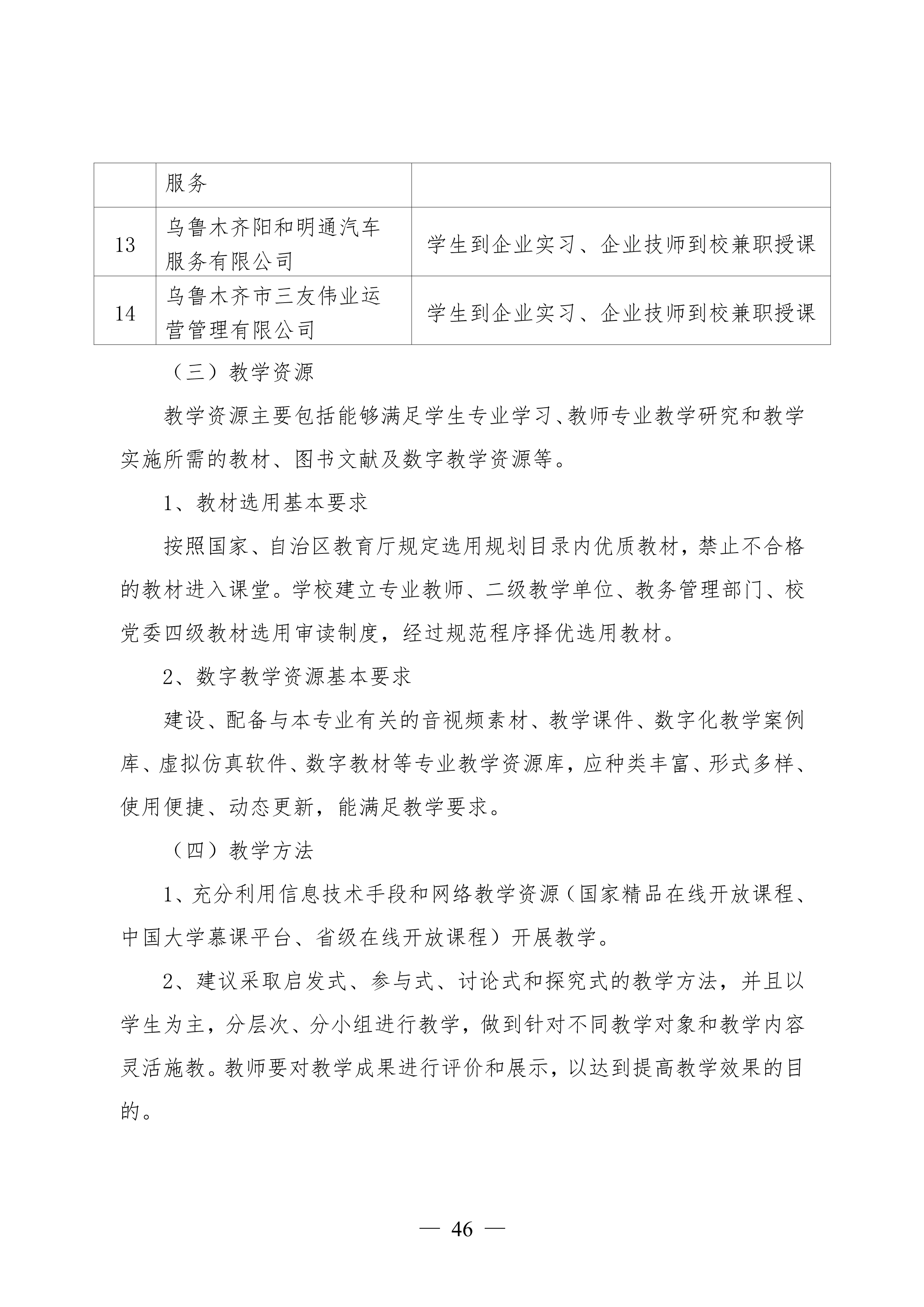 |  | 服务 |  |
|---|---|---|
| 13 | 乌鲁木齐阳和明通汽车服务有限公司 | 学生到企业实习、企业技师到校兼职授课 |
| 14 | 乌鲁木齐市三友伟业运营管理有限公司 | 学生到企业实习、企业技师到校兼职授课 |

（三）教学资源

教学资源主要包括能够满足学生专业学习、教师专业教学研究和教学实施所需的教材、图书文献及数字教学资源等。

1、教材选用基本要求

按照国家、自治区教育厅规定选用规划目录内优质教材，禁止不合格的教材进入课堂。学校建立专业教师、二级教学单位、教务管理部门、校党委四级教材选用审读制度，经过规范程序择优选用教材。

2、数字教学资源基本要求

建设、配备与本专业有关的音视频素材、教学课件、数字化教学案例库、虚拟仿真软件、数字教材等专业教学资源库，应种类丰富、形式多样、使用便捷、动态更新，能满足教学要求。

（四）教学方法

1、充分利用信息技术手段和网络教学资源（国家精品在线开放课程、中国大学慕课平台、省级在线开放课程）开展教学。

2、建议采取启发式、参与式、讨论式和探究式的教学方法，并且以学生为主，分层次、分小组进行教学，做到针对不同教学对象和教学内容灵活施教。教师要对教学成果进行评价和展示，以达到提高教学效果的目的。

— 46 —